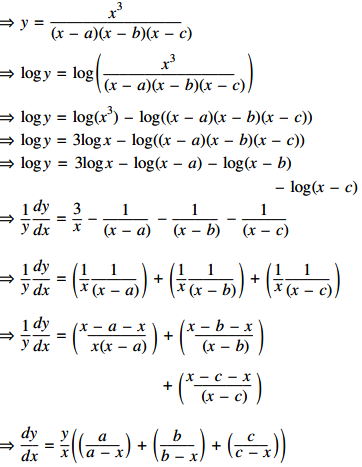 $\Rightarrow y = \frac{x^3}{(x-a)(x-b)(x-c)}$

$\Rightarrow \log y = \log\left(\frac{x^3}{(x-a)(x-b)(x-c)}\right)$

$\Rightarrow \log y = \log(x^3) - \log((x-a)(x-b)(x-c))$
$\Rightarrow \log y = 3\log x - \log((x-a)(x-b)(x-c))$
$\Rightarrow \log y = 3\log x - \log(x-a) - \log(x-b)$
$- \log(x-c)$

$\Rightarrow \frac{1}{y}\frac{dy}{dx} = \frac{3}{x} - \frac{1}{(x-a)} - \frac{1}{(x-b)} - \frac{1}{(x-c)}$

$\Rightarrow \frac{1}{y}\frac{dy}{dx} = \left(\frac{1}{x}\frac{1}{(x-a)}\right) + \left(\frac{1}{x}\frac{1}{(x-b)}\right) + \left(\frac{1}{x}\frac{1}{(x-c)}\right)$

$\Rightarrow \frac{1}{y}\frac{dy}{dx} = \left(\frac{x-a-x}{x(x-a)}\right) + \left(\frac{x-b-x}{(x-b)}\right)$
$+ \left(\frac{x-c-x}{(x-c)}\right)$

$\Rightarrow \frac{dy}{dx} = \frac{y}{x}\left(\left(\frac{a}{a-x}\right) + \left(\frac{b}{b-x}\right) + \left(\frac{c}{c-x}\right)\right)$